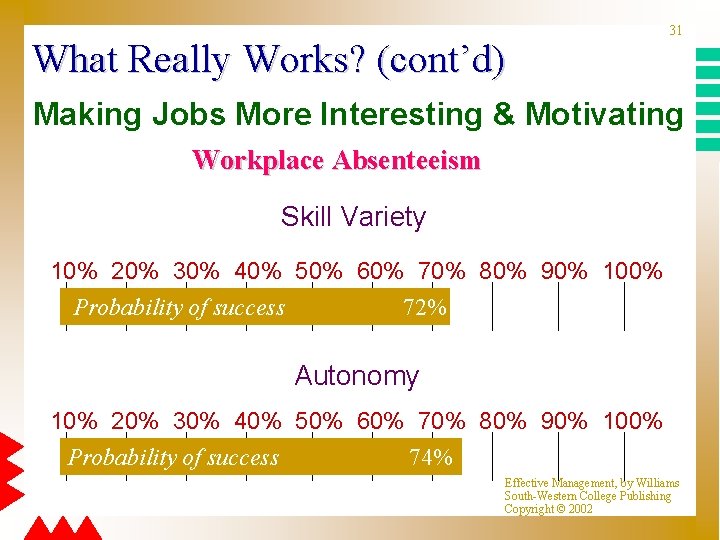 31

What Really Works? (cont'd)

Making Jobs More Interesting & Motivating

Workplace Absenteeism

Skill Variety

10% 20% 30% 40% 50% 60% 70% 80% 90% 100%

Probability of success 72%

Autonomy

10% 20% 30% 40% 50% 60% 70% 80% 90% 100%

Probability of success 74%

Effective Management, by Williams
South-Western College Publishing
Copyright © 2002